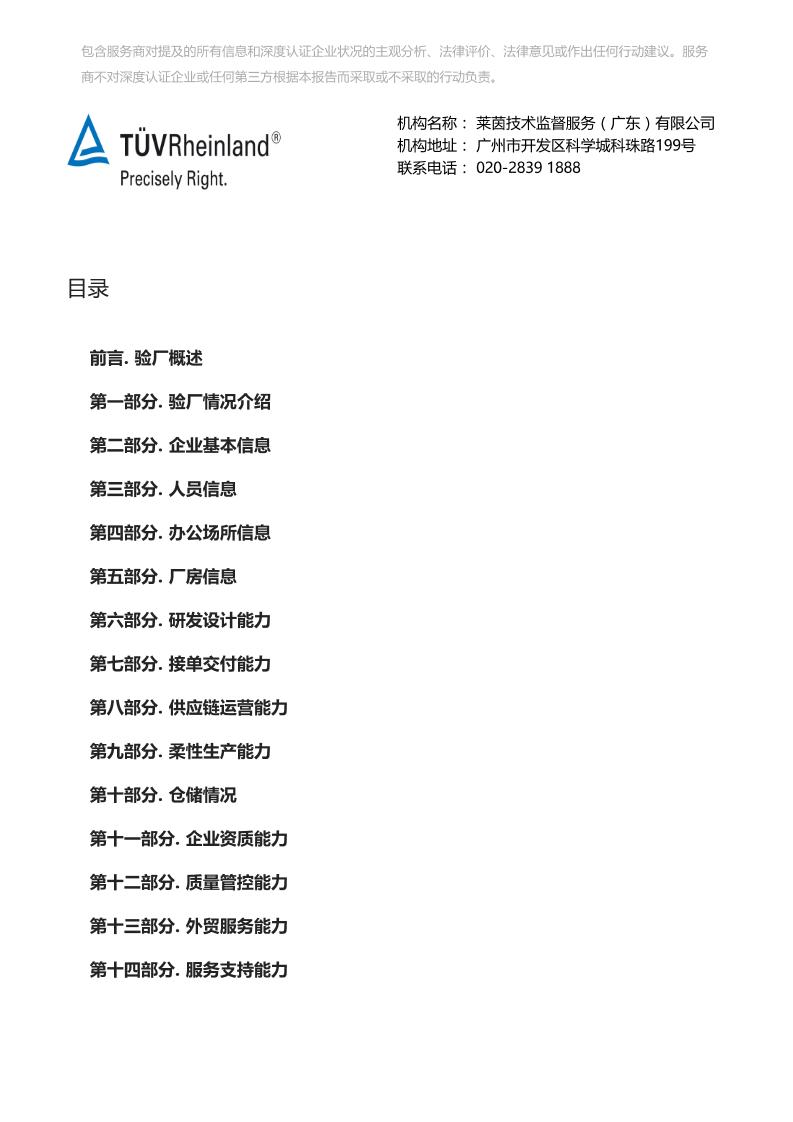 包含服务商对提及的所有信息和深度认证企业状况的主观分析、法律评价、法律意见或作出任何行动建议。服务商不对深度认证企业或任何第三方根据本报告而采取或不采取的行动负责。

TÜVRheinland®
Precisely Right.

机构名称： 莱茵技术监督服务（广东）有限公司
机构地址： 广州市开发区科学城科珠路199号
联系电话： 020-2839 1888

目录

前言. 验厂概述

第一部分. 验厂情况介绍

第二部分. 企业基本信息

第三部分. 人员信息

第四部分. 办公场所信息

第五部分. 厂房信息

第六部分. 研发设计能力

第七部分. 接单交付能力

第八部分. 供应链运营能力

第九部分. 柔性生产能力

第十部分. 仓储情况

第十一部分. 企业资质能力

第十二部分. 质量管控能力

第十三部分. 外贸服务能力

第十四部分. 服务支持能力